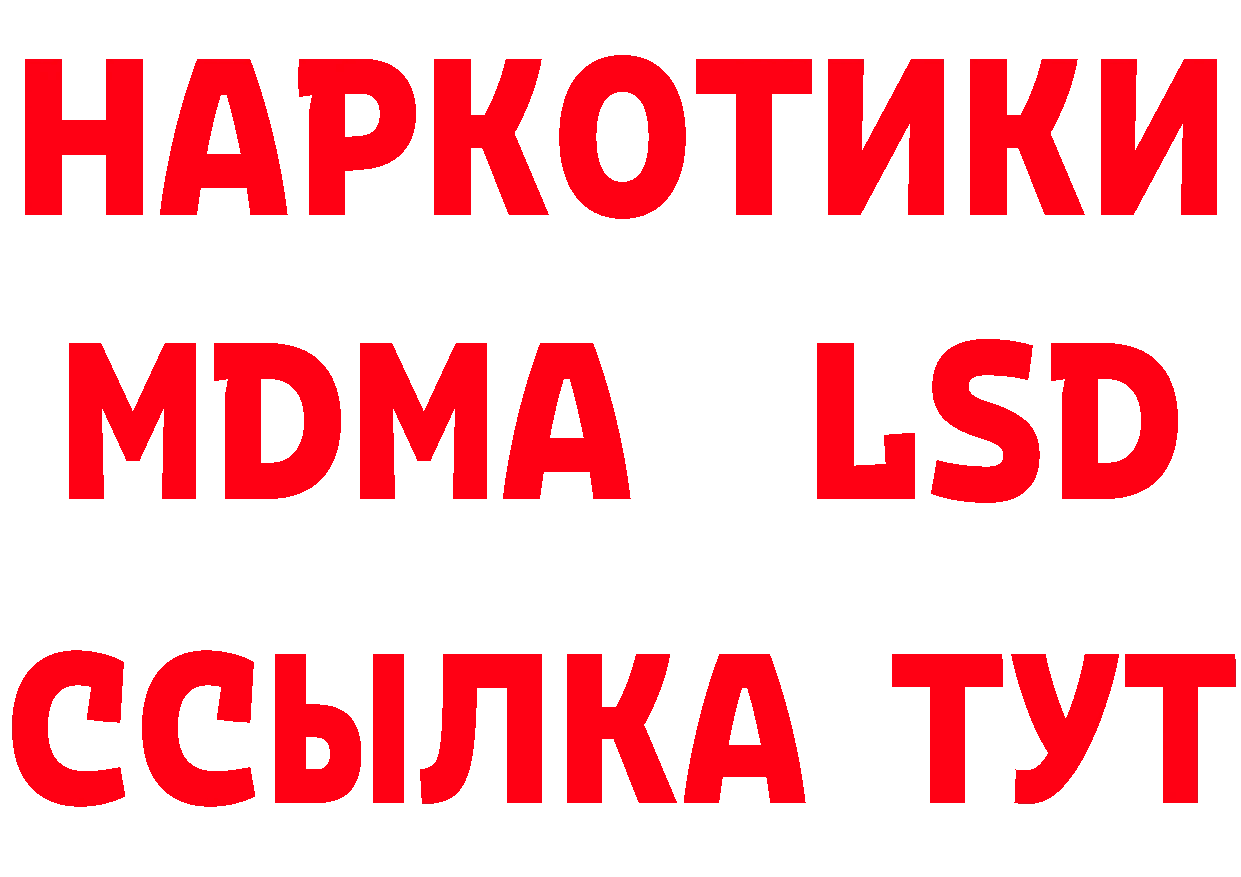 НАРКОТИКИ
MDMA LSD
ССЫЛКА ТУТ